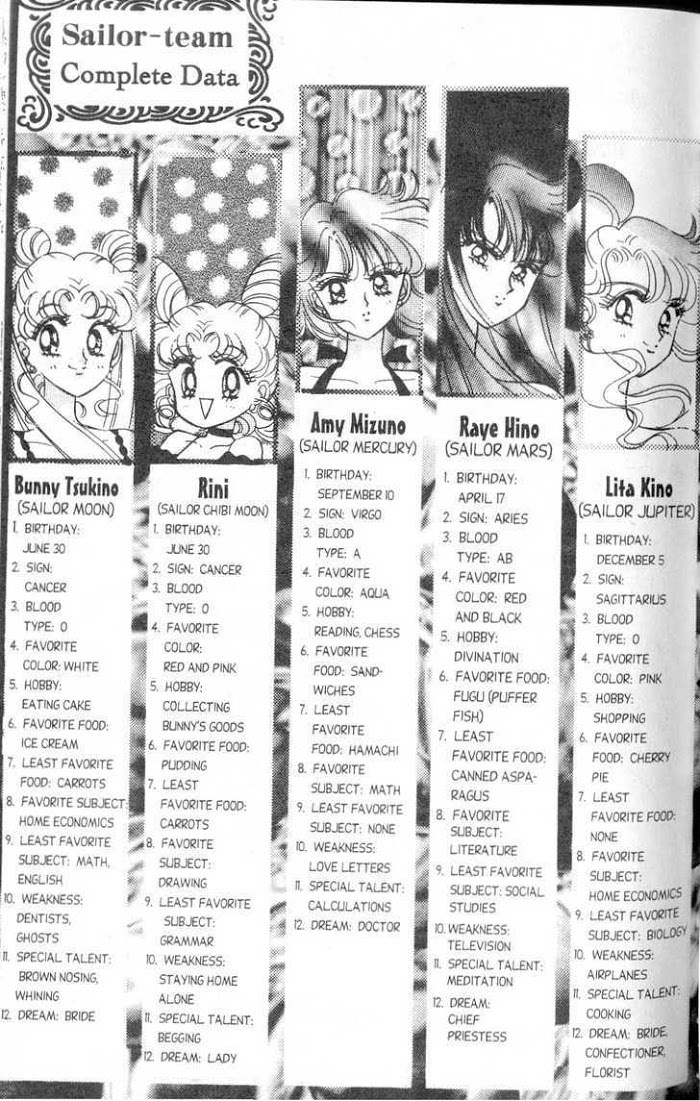 Sailor-team
Complete Data

Bunny Tsukino
(SAILOR MOON)
1. BIRTHDAY: JUNE 30
2. SIGN: CANCER
3. BLOOD TYPE: O
4. FAVORITE COLOR: WHITE
5. HOBBY: EATING CAKE
6. FAVORITE FOOD: ICE CREAM
7. LEAST FAVORITE FOOD: CARROTS
8. FAVORITE SUBJECT: HOME ECONOMICS
9. LEAST FAVORITE SUBJECT: MATH, ENGLISH
10. WEAKNESS: DENTISTS, GHOSTS
11. SPECIAL TALENT: BROWN NOSING, WHINING
12. DREAM: BRIDE

Rini
(SAILOR CHIBI MOON)
1. BIRTHDAY: JUNE 30
2. SIGN: CANCER
3. BLOOD TYPE: O
4. FAVORITE COLOR: RED AND PINK
5. HOBBY: COLLECTING BUNNY'S GOODS
6. FAVORITE FOOD: PUDDING
7. LEAST FAVORITE FOOD: CARROTS
8. FAVORITE SUBJECT: DRAWING
9. LEAST FAVORITE SUBJECT: GRAMMAR
10. WEAKNESS: STAYING HOME ALONE
11. SPECIAL TALENT: BEGGING
12. DREAM: LADY

Amy Mizuno
(SAILOR MERCURY)
1. BIRTHDAY: SEPTEMBER 10
2. SIGN: VIRGO
3. BLOOD TYPE: A
4. FAVORITE COLOR: AQUA
5. HOBBY: READING, CHESS
6. FAVORITE FOOD: SANDWICHES
7. LEAST FAVORITE FOOD: HAMACHI
8. FAVORITE SUBJECT: MATH
9. LEAST FAVORITE SUBJECT: NONE
10. WEAKNESS: LOVE LETTERS
11. SPECIAL TALENT: CALCULATIONS
12. DREAM: DOCTOR

Raye Hino
(SAILOR MARS)
1. BIRTHDAY: APRIL 17
2. SIGN: ARIES
3. BLOOD TYPE: AB
4. FAVORITE COLOR: RED AND BLACK
5. HOBBY: DIVINATION
6. FAVORITE FOOD: FUGU (PUFFER FISH)
7. LEAST FAVORITE FOOD: CANNED ASPARAGUS
8. FAVORITE SUBJECT: LITERATURE
9. LEAST FAVORITE SUBJECT: SOCIAL STUDIES
10. WEAKNESS: TELEVISION
11. SPECIAL TALENT: MEDITATION
12. DREAM: CHIEF PRIESTESS

Lita Kino
(SAILOR JUPITER)
1. BIRTHDAY: DECEMBER 5
2. SIGN: SAGITTARIUS
3. BLOOD TYPE: O
4. FAVORITE COLOR: PINK
5. HOBBY: SHOPPING
6. FAVORITE FOOD: CHERRY PIE
7. LEAST FAVORITE FOOD: NONE
8. FAVORITE SUBJECT: HOME ECONOMICS
9. LEAST FAVORITE SUBJECT: BIOLOGY
10. WEAKNESS: AIRPLANES
11. SPECIAL TALENT: COOKING
12. DREAM: BRIDE, CONFECTIONER, FLORIST